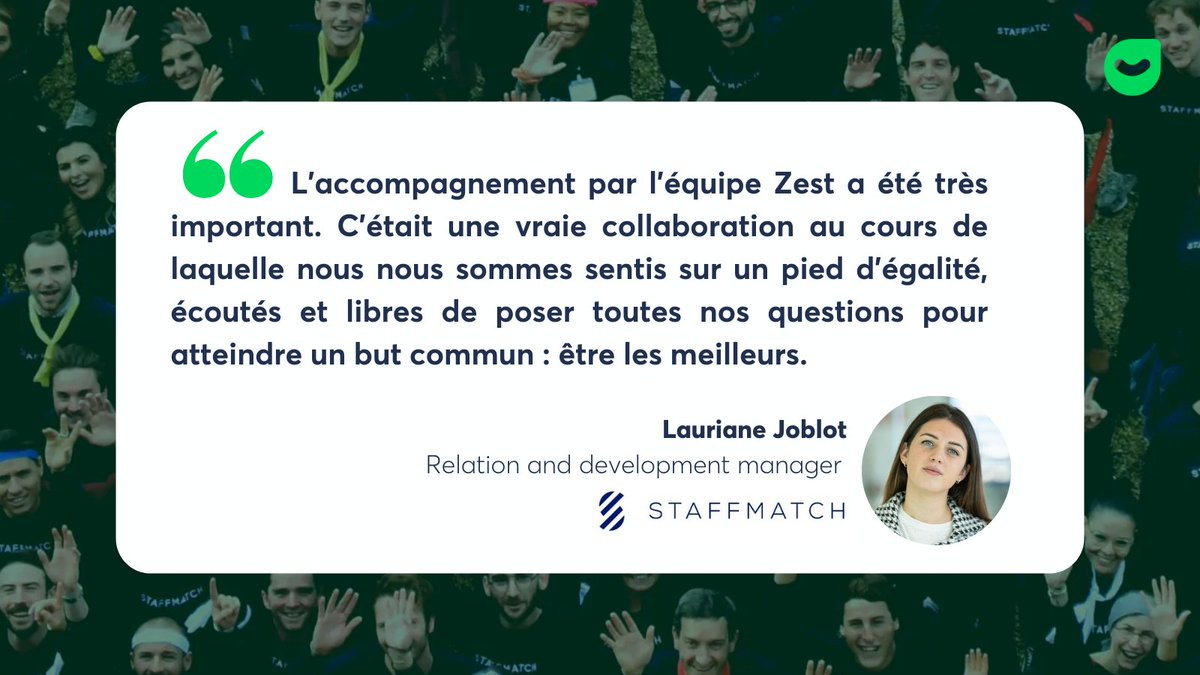 L'accompagnement par l'équipe Zest a été très important. C'était une vraie collaboration au cours de laquelle nous nous sommes sentis sur un pied d'égalité, écoutés et libres de poser toutes nos questions pour atteindre un but commun : être les meilleurs.

Lauriane Joblot
Relation and development manager
STAFFMATCH